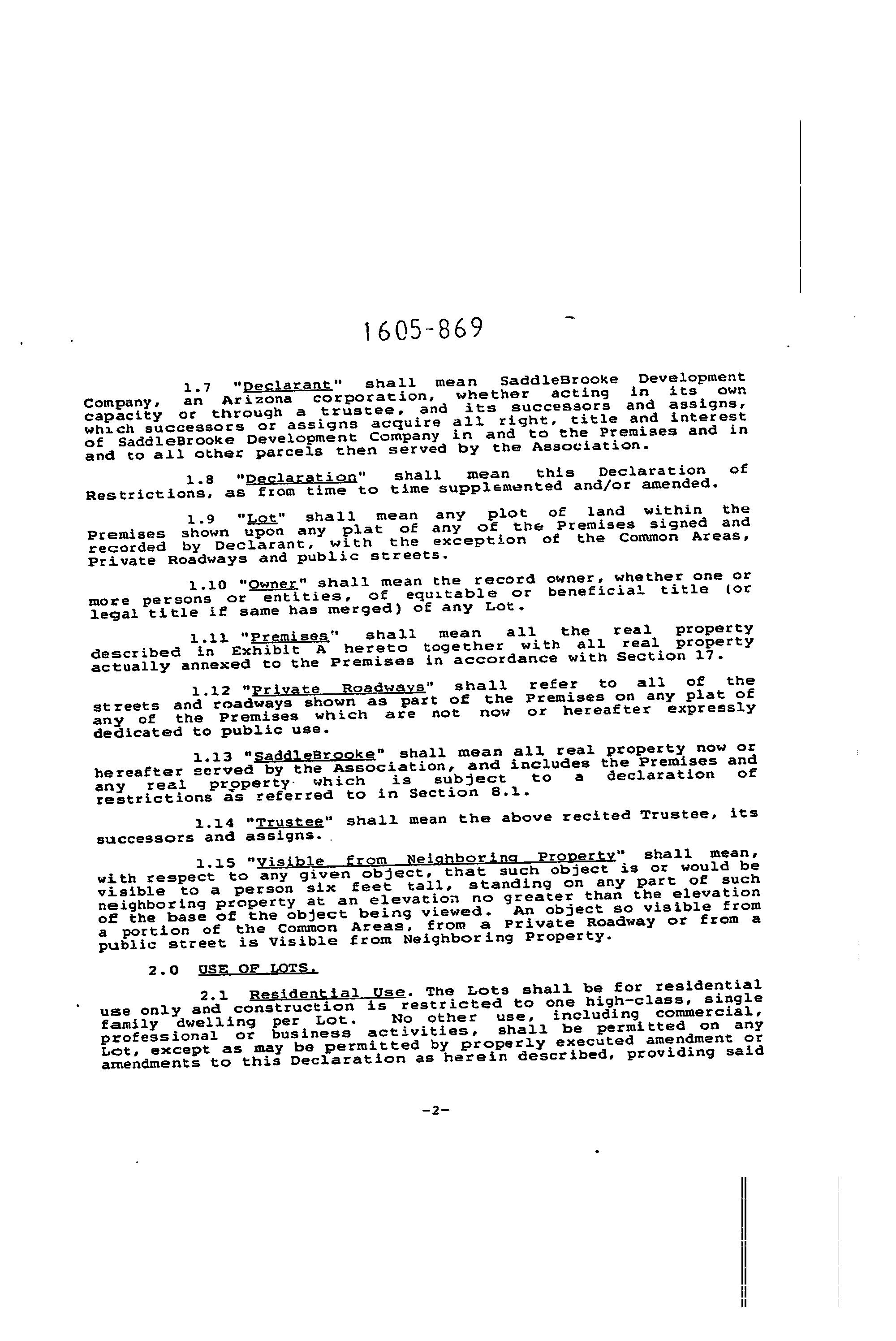 1605-869

1.7 "Declarant" shall mean SaddleBrooke Development Company, an Arizona corporation, whether acting in its own capacity or through a trustee, and its successors and assigns, which successors or assigns acquire all right, title and interest of SaddleBrooke Development Company in and to the Premises and in and to all other parcels then served by the Association.

1.8 "Declaration" shall mean this Declaration of Restrictions, as from time to time supplemented and/or amended.

1.9 "Lot" shall mean any plot of land within the Premises shown upon any plat of any of the Premises signed and recorded by Declarant, with the exception of the Common Areas, Private Roadways and public streets.

1.10 "Owner" shall mean the record owner, whether one or more persons or entities, of equitable or beneficial title (or legal title if same has merged) of any Lot.

1.11 "Premises" shall mean all the real property described in Exhibit A hereto together with all real property actually annexed to the Premises in accordance with Section 17.

1.12 "Private Roadways" shall refer to all of the streets and roadways shown as part of the Premises on any plat of any of the Premises which are not now or hereafter expressly dedicated to public use.

1.13 "SaddleBrooke" shall mean all real property now or hereafter served by the Association, and includes the Premises and any real property which is subject to a declaration of restrictions as referred to in Section 8.1.

1.14 "Trustee" shall mean the above recited Trustee, its successors and assigns.

1.15 "Visible from Neighboring Property" shall mean, with respect to any given object, that such object is or would be visible to a person six feet tall, standing on any part of such neighboring property at an elevation no greater than the elevation of the base of the object being viewed. An object so visible from a portion of the Common Areas, from a Private Roadway or from a public street is Visible from Neighboring Property.

2.0 USE OF LOTS.

2.1 Residential Use. The Lots shall be for residential use only and construction is restricted to one high-class, single family dwelling per Lot. No other use, including commercial, professional or business activities, shall be permitted on any Lot, except as may be permitted by properly executed amendment or amendments to this Declaration as herein described, providing said

-2-